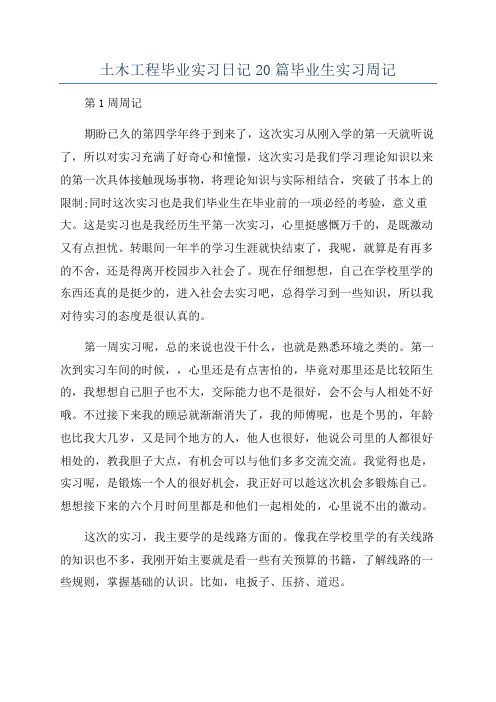 土木工程毕业实习日记 20 篇毕业生实习周记

第 1 周周记

期盼已久的第四学年终于到来了，这次实习从刚入学的第一天就听说了，所以对实习充满了好奇心和憧憬，这次实习是我们学习理论知识以来的第一次具体接触现场事物，将理论知识与实际相结合，突破了书本上的限制;同时这次实习也是我们毕业生在毕业前的一项必经的考验，意义重大。这是实习也是我经历生平第一次实习，心里挺感慨万千的，是既激动又有点担忧。转眼间一年半的学习生涯就快结束了，我呢，就算是有再多的不舍，还是得离开校园步入社会了。现在仔细想想，自己在学校里学的东西还真的是挺少的，进入社会去实习吧，总得学习到一些知识，所以我对待实习的态度是很认真的。

第一周实习呢，总的来说也没干什么，也就是熟悉环境之类的。第一次到实习车间的时候，，心里还是有点害怕的，毕竟对那里还是比较陌生的，我想想自己胆子也不大，交际能力也不是很好，会不会与人相处不好哦。不过接下来我的顾忌就渐渐消失了，我的师傅呢，也是个男的，年龄也比我大几岁，又是同个地方的人，他人也很好，他说公司里的人都很好相处的，教我胆子大点，有机会可以与他们多多交流交流。我觉得也是，实习呢，是锻炼一个人的很好机会，我正好可以趁这次机会多锻炼自己。想想接下来的六个月时间里都是和他们一起相处的，心里说不出的激动。

这次的实习，我主要学的是线路方面的。像我在学校里学的有关线路的知识也不多，我刚开始主要就是看一些有关预算的书籍，了解线路的一些规则，掌握基础的认识。比如，电扳子、压挤、道迟。